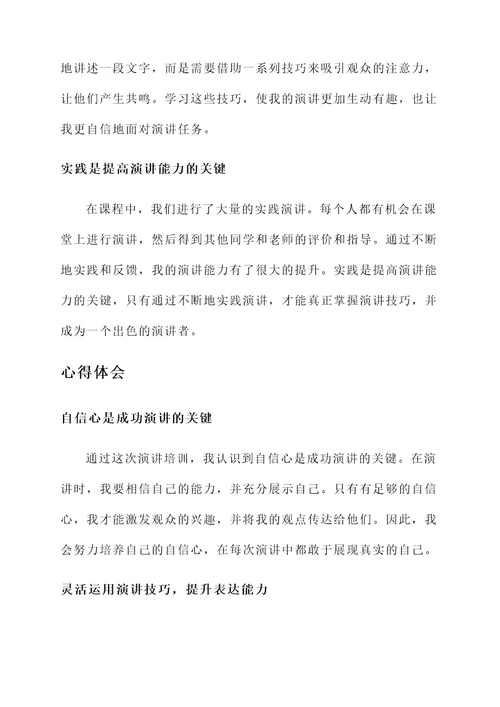 地讲述一段文字，而是需要借助一系列技巧来吸引观众的注意力，让他们产生共鸣。学习这些技巧，使我的演讲更加生动有趣，也让我更自信地面对演讲任务。

实践是提高演讲能力的关键

在课程中，我们进行了大量的实践演讲。每个人都有机会在课堂上进行演讲，然后得到其他同学和老师的评价和指导。通过不断地实践和反馈，我的演讲能力有了很大的提升。实践是提高演讲能力的关键，只有通过不断地实践演讲，才能真正掌握演讲技巧，并成为一个出色的演讲者。

心得体会

自信心是成功演讲的关键

通过这次演讲培训，我认识到自信心是成功演讲的关键。在演讲时，我要相信自己的能力，并充分展示自己。只有有足够的自信心，我才能激发观众的兴趣，并将我的观点传达给他们。因此，我会努力培养自己的自信心，在每次演讲中都敢于展现真实的自己。

灵活运用演讲技巧，提升表达能力